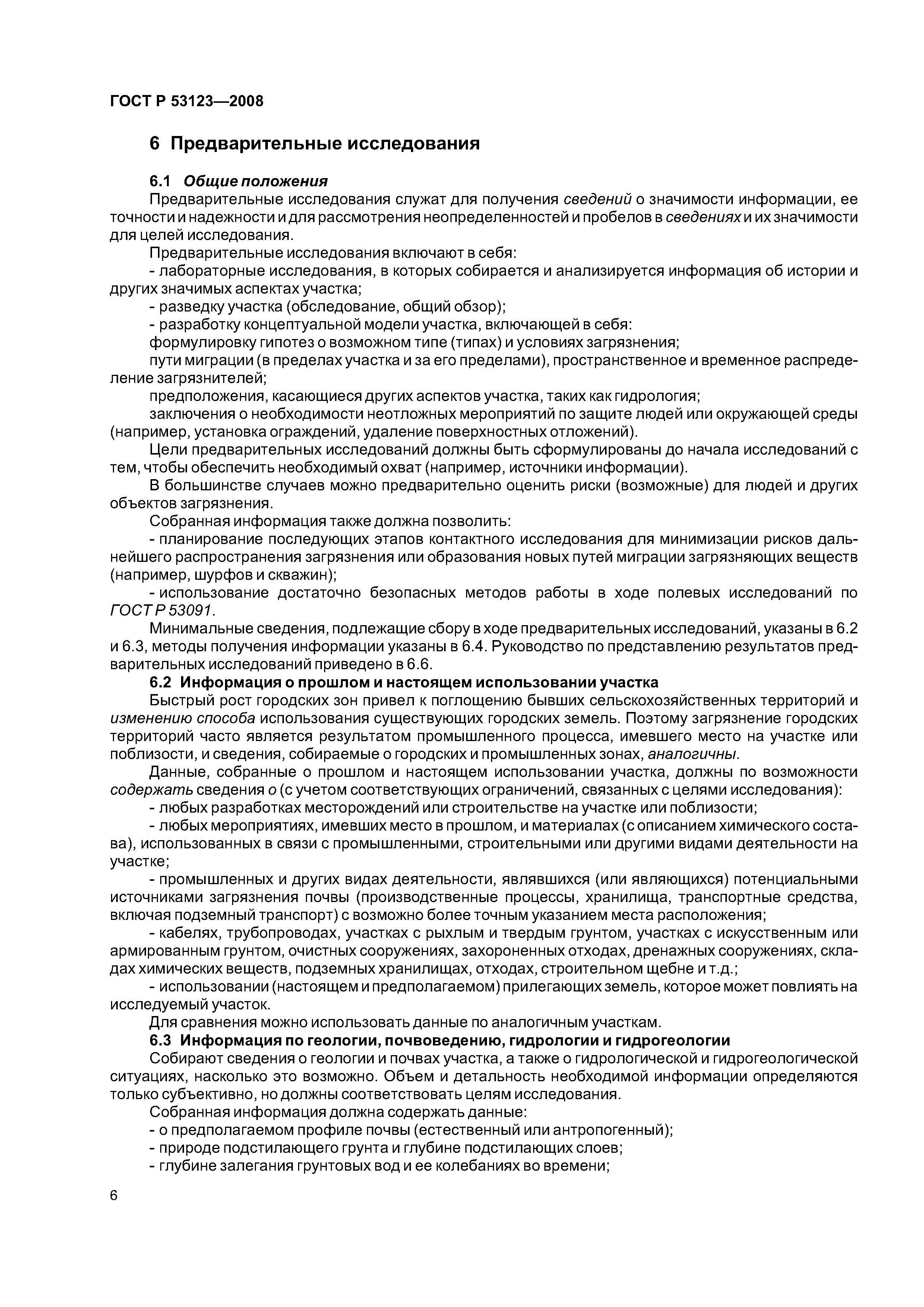 ГОСТ Р 53123—2008

6 Предварительные исследования

6.1 Общие положения

Предварительные исследования служат для получения сведений о значимости информации, ее точности и надежности и для рассмотрения неопределенностей и пробелов в сведениях и их значимости для целей исследования.

Предварительные исследования включают в себя:

- лабораторные исследования, в которых собирается и анализируется информация об истории и других значимых аспектах участка;

- разведку участка (обследование, общий обзор);

- разработку концептуальной модели участка, включающей в себя:

формулировку гипотез о возможном типе (типах) и условиях загрязнения;

пути миграции (в пределах участка и за его пределами), пространственное и временное распределение загрязнителей;

предположения, касающиеся других аспектов участка, таких как гидрология;

заключения о необходимости неотложных мероприятий по защите людей или окружающей среды (например, установка ограждений, удаление поверхностных отложений).

Цели предварительных исследований должны быть сформулированы до начала исследований с тем, чтобы обеспечить необходимый охват (например, источники информации).

В большинстве случаев можно предварительно оценить риски (возможные) для людей и других объектов загрязнения.

Собранная информация также должна позволить:

- планирование последующих этапов контактного исследования для минимизации рисков дальнейшего распространения загрязнения или образования новых путей миграции загрязняющих веществ (например, шурфов и скважин);

- использование достаточно безопасных методов работы в ходе полевых исследований по ГОСТ Р 53091.

Минимальные сведения, подлежащие сбору в ходе предварительных исследований, указаны в 6.2 и 6.3, методы получения информации указаны в 6.4. Руководство по представлению результатов предварительных исследований приведено в 6.6.

6.2 Информация о прошлом и настоящем использовании участка

Быстрый рост городских зон привел к поглощению бывших сельскохозяйственных территорий и изменению способа использования существующих городских земель. Поэтому загрязнение городских территорий часто является результатом промышленного процесса, имевшего место на участке или поблизости, и сведения, собираемые о городских и промышленных зонах, аналогичны.

Данные, собранные о прошлом и настоящем использовании участка, должны по возможности содержать сведения о (с учетом соответствующих ограничений, связанных с целями исследования):

- любых разработках месторождений или строительстве на участке или поблизости;

- любых мероприятиях, имевших место в прошлом, и материалах (с описанием химического состава), использованных в связи с промышленными, строительными или другими видами деятельности на участке;

- промышленных и других видах деятельности, являвшихся (или являющихся) потенциальными источниками загрязнения почвы (производственные процессы, хранилища, транспортные средства, включая подземный транспорт) с возможно более точным указанием места расположения;

- кабелях, трубопроводах, участках с рыхлым и твердым грунтом, участках с искусственным или армированным грунтом, очистных сооружениях, захороненных отходах, дренажных сооружениях, складах химических веществ, подземных хранилищах, отходах, строительном щебне и т.д.;

- использовании (настоящем и предполагаемом) прилегающих земель, которое может повлиять на исследуемый участок.

Для сравнения можно использовать данные по аналогичным участкам.

6.3 Информация по геологии, почвоведению, гидрологии и гидрогеологии

Собирают сведения о геологии и почвах участка, а также о гидрологической и гидрогеологической ситуациях, насколько это возможно. Объем и детальность необходимой информации определяются только субъективно, но должны соответствовать целям исследования.

Собранная информация должна содержать данные:

- о предполагаемом профиле почвы (естественный или антропогенный);

- природе подстилающего грунта и глубине подстилающих слоев;

- глубине залегания грунтовых вод и ее колебаниях во времени;

6